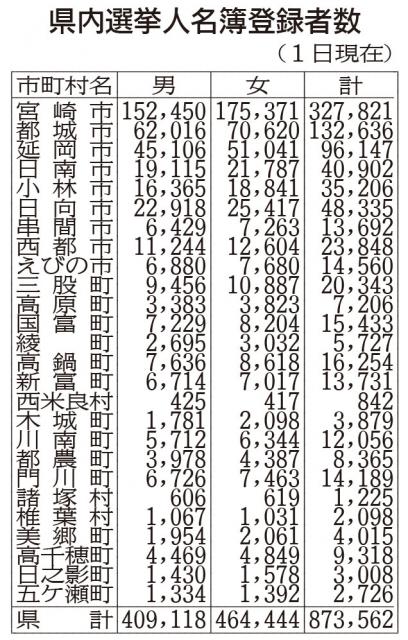 県内選挙人名簿登録者数

（1日現在）

| 市町村名 | 男 | 女 | 計 |
|---|---|---|---|
| 宮崎市 | 152,450 | 175,371 | 327,821 |
| 都城市 | 62,016 | 70,620 | 132,636 |
| 延岡市 | 45,106 | 51,041 | 96,147 |
| 日南市 | 19,115 | 21,787 | 40,902 |
| 小林市 | 16,365 | 18,841 | 35,206 |
| 日向市 | 22,918 | 25,417 | 48,335 |
| 串間市 | 6,429 | 7,263 | 13,692 |
| 西都市 | 11,244 | 12,604 | 23,848 |
| えびの市 | 6,880 | 7,680 | 14,560 |
| 三股町 | 9,456 | 10,887 | 20,343 |
| 高原町 | 3,383 | 3,823 | 7,206 |
| 国富町 | 7,229 | 8,204 | 15,433 |
| 綾町 | 2,695 | 3,032 | 5,727 |
| 高鍋町 | 7,636 | 8,618 | 16,254 |
| 新富町 | 6,714 | 7,017 | 13,731 |
| 西米良村 | 425 | 417 | 842 |
| 木城町 | 1,781 | 2,098 | 3,879 |
| 川南町 | 5,712 | 6,344 | 12,056 |
| 都農町 | 3,978 | 4,387 | 8,365 |
| 門川町 | 6,726 | 7,463 | 14,189 |
| 諸塚村 | 606 | 619 | 1,225 |
| 椎葉村 | 1,067 | 1,031 | 2,098 |
| 美郷町 | 1,954 | 2,061 | 4,015 |
| 高千穂町 | 4,469 | 4,849 | 9,318 |
| 日之影町 | 1,430 | 1,578 | 3,008 |
| 五ケ瀬町 | 1,334 | 1,392 | 2,726 |
| 県計 | 409,118 | 464,444 | 873,562 |